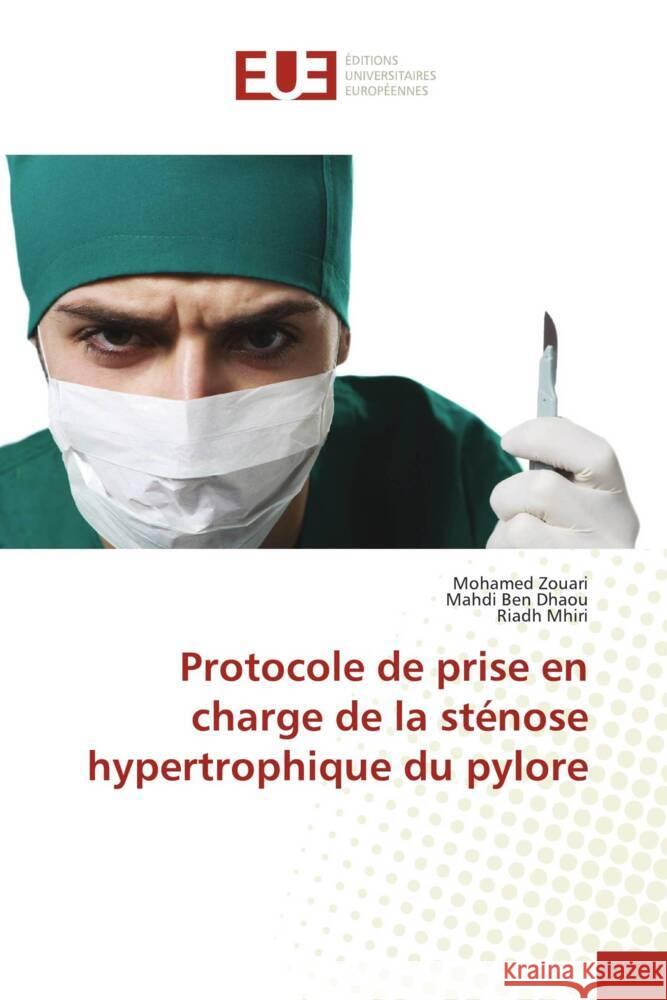 EUE ÉDITIONS UNIVERSITAIRES EUROPÉENNES

Mohamed Zouari
Mahdi Ben Dhaou
Riadh Mhiri

Protocole de prise en charge de la sténose hypertrophique du pylore